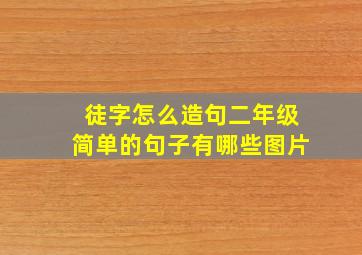 徒字怎么造句二年级
简单的句子有哪些图片